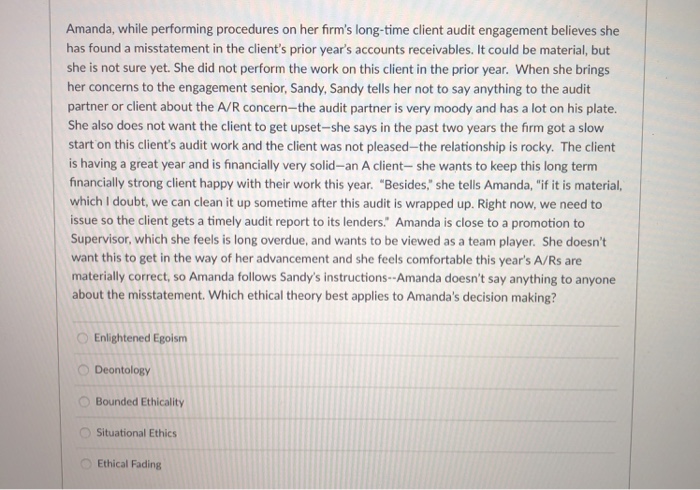 Amanda, while performing procedures on her firm's long-time client audit engagement believes she has found a misstatement in the client's prior year's accounts receivables. It could be material, but she is not sure yet. She did not perform the work on this client in the prior year. When she brings her concerns to the engagement senior, Sandy, Sandy tells her not to say anything to the audit partner or client about the A/R concern—the audit partner is very moody and has a lot on his plate. She also does not want the client to get upset—she says in the past two years the firm got a slow start on this client's audit work and the client was not pleased—the relationship is rocky. The client is having a great year and is financially very solid—an A client— she wants to keep this long term financially strong client happy with their work this year. "Besides," she tells Amanda, "if it is material, which I doubt, we can clean it up sometime after this audit is wrapped up. Right now, we need to issue so the client gets a timely audit report to its lenders." Amanda is close to a promotion to Supervisor, which she feels is long overdue, and wants to be viewed as a team player. She doesn't want this to get in the way of her advancement and she feels comfortable this year's A/Rs are materially correct, so Amanda follows Sandy's instructions--Amanda doesn't say anything to anyone about the misstatement. Which ethical theory best applies to Amanda's decision making?

Enlightened Egoism

Deontology

Bounded Ethicality

Situational Ethics

Ethical Fading